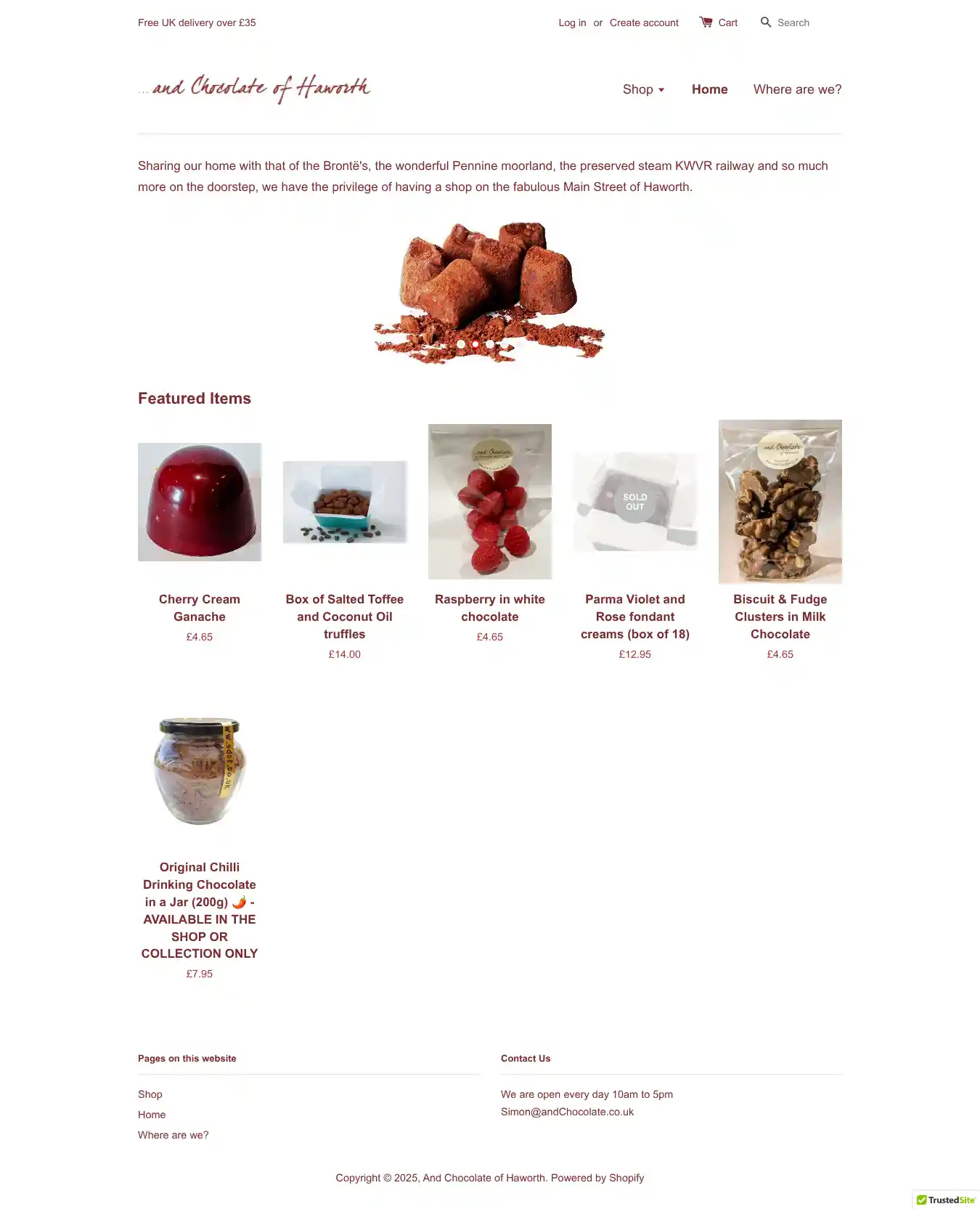 Free UK delivery over £35

Log in or Create account Cart Search

... and Chocolate of Haworth

Shop Home Where are we?

Sharing our home with that of the Brontë's, the wonderful Pennine moorland, the preserved steam KWVR railway and so much more on the doorstep, we have the privilege of having a shop on the fabulous Main Street of Haworth.

Featured Items

Cherry Cream Ganache
£4.65

Box of Salted Toffee and Coconut Oil truffles
£14.00

Raspberry in white chocolate
£4.65

SOLD OUT

Parma Violet and Rose fondant creams (box of 18)
£12.95

Biscuit & Fudge Clusters in Milk Chocolate
£4.65

Original Chilli Drinking Chocolate in a Jar (200g) 🌶️ - AVAILABLE IN THE SHOP OR COLLECTION ONLY
£7.95

Pages on this website

Shop
Home
Where are we?

Contact Us

We are open every day 10am to 5pm
Simon@andChocolate.co.uk

Copyright © 2025, And Chocolate of Haworth. Powered by Shopify

TrustedSite